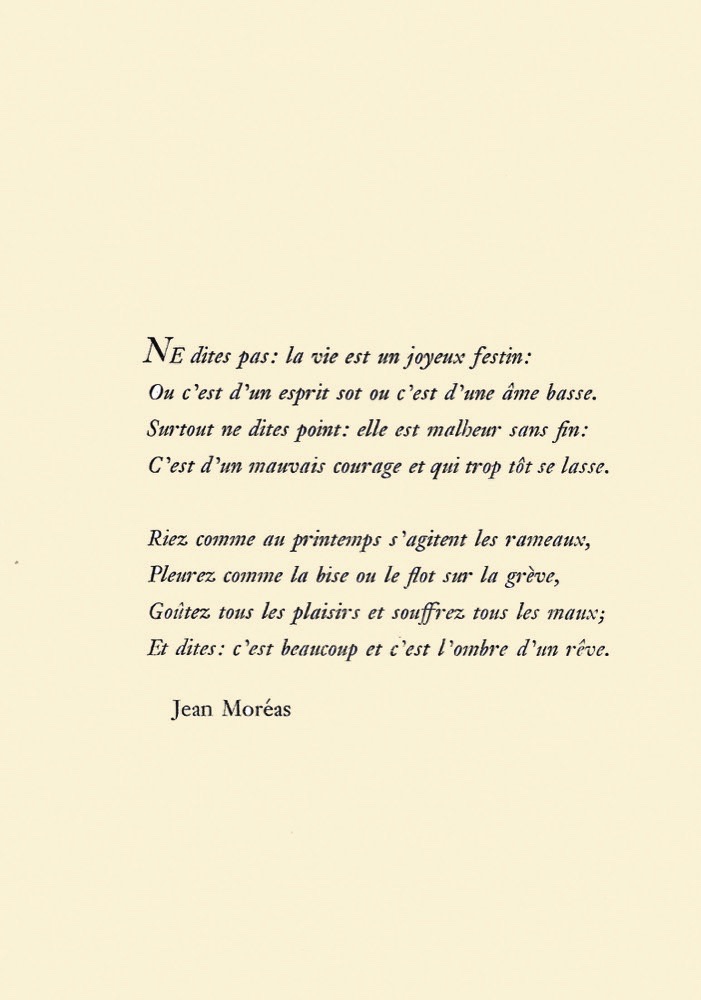 NE dites pas: la vie est un joyeux festin:
Ou c'est d'un esprit sot ou c'est d'une âme basse.
Surtout ne dites point: elle est malheur sans fin:
C'est d'un mauvais courage et qui trop tôt se lasse.

Riez comme au printemps s'agitent les rameaux,
Pleurez comme la bise ou le flot sur la grève,
Goûtez tous les plaisirs et souffrez tous les maux;
Et dites: c'est beaucoup et c'est l'ombre d'un rêve.

Jean Moréas